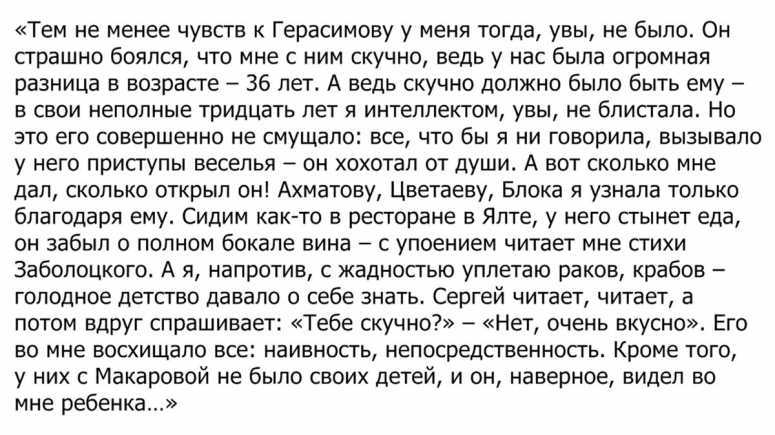 «Тем не менее чувств к Герасимову у меня тогда, увы, не было. Он страшно боялся, что мне с ним скучно, ведь у нас была огромная разница в возрасте – 36 лет. А ведь скучно должно было быть ему – в свои неполные тридцать лет я интеллектом, увы, не блистала. Но это его совершенно не смущало: все, что бы я ни говорила, вызывало у него приступы веселья – он хохотал от души. А вот сколько мне дал, сколько открыл он! Ахматову, Цветаеву, Блока я узнала только благодаря ему. Сидим как-то в ресторане в Ялте, у него стынет еда, он забыл о полном бокале вина – с упоением читает мне стихи Заболоцкого. А я, напротив, с жадностью уплетаю раков, крабов – голодное детство давало о себе знать. Сергей читает, читает, а потом вдруг спрашивает: «Тебе скучно?» – «Нет, очень вкусно». Его во мне восхищало все: наивность, непосредственность. Кроме того, у них с Макаровой не было своих детей, и он, наверное, видел во мне ребенка...»